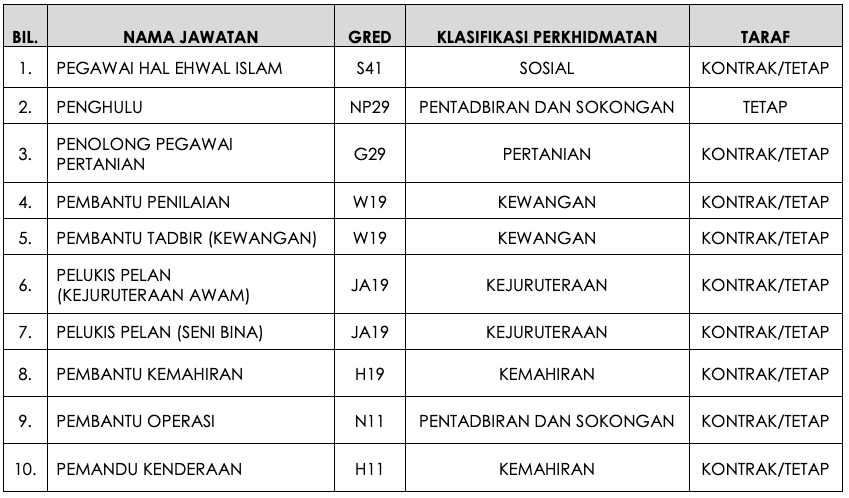 | BIL. | NAMA JAWATAN | GRED | KLASIFIKASI PERKHIDMATAN | TARAF |
|---|---|---|---|---|
| 1. | PEGAWAI HAL EHWAL ISLAM | S41 | SOSIAL | KONTRAK/TETAP |
| 2. | PENGHULU | NP29 | PENTADBIRAN DAN SOKONGAN | TETAP |
| 3. | PENOLONG PEGAWAI PERTANIAN | G29 | PERTANIAN | KONTRAK/TETAP |
| 4. | PEMBANTU PENILAIAN | W19 | KEWANGAN | KONTRAK/TETAP |
| 5. | PEMBANTU TADBIR (KEWANGAN) | W19 | KEWANGAN | KONTRAK/TETAP |
| 6. | PELUKIS PELAN (KEJURUTERAAN AWAM) | JA19 | KEJURUTERAAN | KONTRAK/TETAP |
| 7. | PELUKIS PELAN (SENI BINA) | JA19 | KEJURUTERAAN | KONTRAK/TETAP |
| 8. | PEMBANTU KEMAHIRAN | H19 | KEMAHIRAN | KONTRAK/TETAP |
| 9. | PEMBANTU OPERASI | N11 | PENTADBIRAN DAN SOKONGAN | KONTRAK/TETAP |
| 10. | PEMANDU KENDERAAN | H11 | KEMAHIRAN | KONTRAK/TETAP |